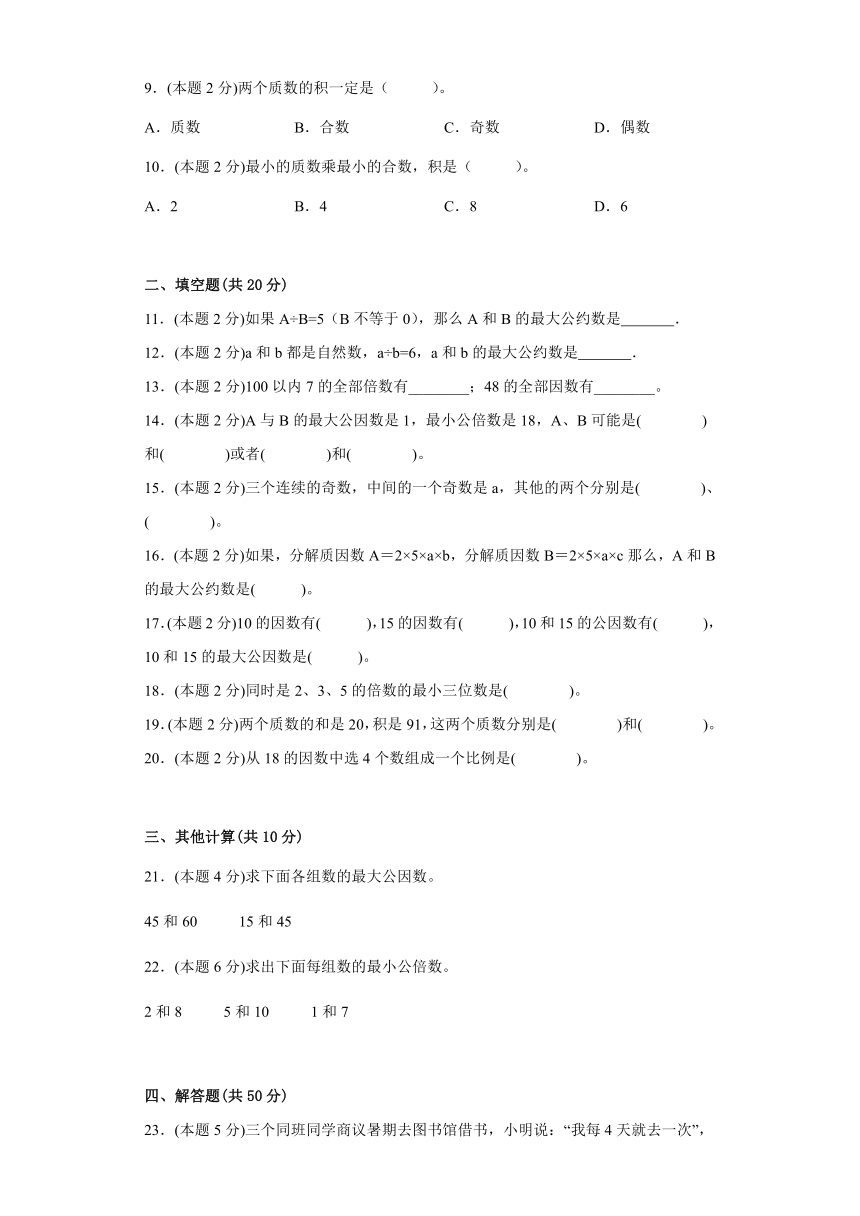 9．(本题 2 分)两个质数的积一定是（　　）。

A．质数　　B．合数　　C．奇数　　D．偶数

10．(本题 2 分)最小的质数乘最小的合数，积是（　　）。

A．2　　B．4　　C．8　　D．6

二、填空题(共 20 分)

11．(本题 2 分)如果 A÷B=5（B 不等于 0），那么 A 和 B 的最大公约数是_______.

12．(本题 2 分)a 和 b 都是自然数，a÷b=6，a 和 b 的最大公约数是_______.

13．(本题 2 分)100 以内 7 的全部倍数有________；48 的全部因数有________。

14．(本题 2 分)A 与 B 的最大公因数是 1，最小公倍数是 18，A、B 可能是(　　　)和(　　　)或者(　　　)和(　　　)。

15．(本题 2 分)三个连续的奇数，中间的一个奇数是 a，其他的两个分别是(　　　)、(　　　)。

16．(本题 2 分)如果，分解质因数 A＝2×5×a×b，分解质因数 B＝2×5×a×c 那么，A 和 B 的最大公约数是(　　)。

17．(本题 2 分)10 的因数有(　　)，15 的因数有(　　)，10 和 15 的公因数有(　　)，10 和 15 的最大公因数是(　　)。

18．(本题 2 分)同时是 2、3、5 的倍数的最小三位数是(　　　)。

19．(本题 2 分)两个质数的和是 20，积是 91，这两个质数分别是(　　　)和(　　　)。

20．(本题 2 分)从 18 的因数中选 4 个数组成一个比例是(　　　)。

三、其他计算(共 10 分)

21．(本题 4 分)求下面各组数的最大公因数。

45 和 60　　15 和 45

22．(本题 6 分)求出下面每组数的最小公倍数。

2 和 8　　5 和 10　　1 和 7

四、解答题(共 50 分)

23．(本题 5 分)三个同班同学商议暑期去图书馆借书，小明说：“我每 4 天就去一次”，